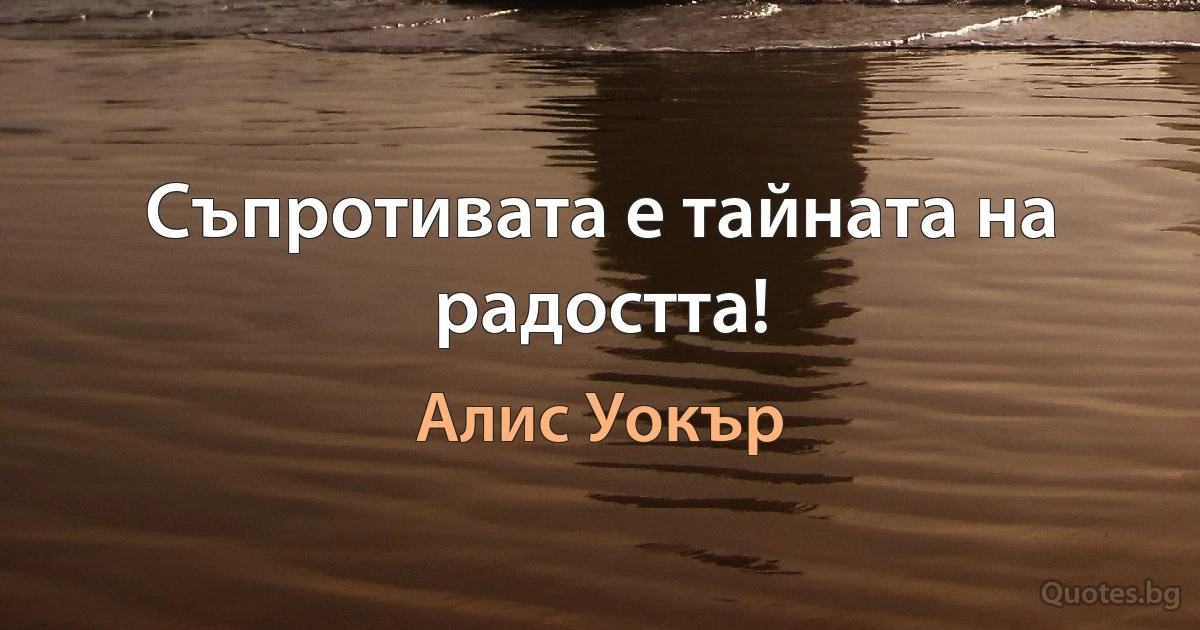 Съпротивата е тайната на радостта!

Алис Уокър

Quotes.bg